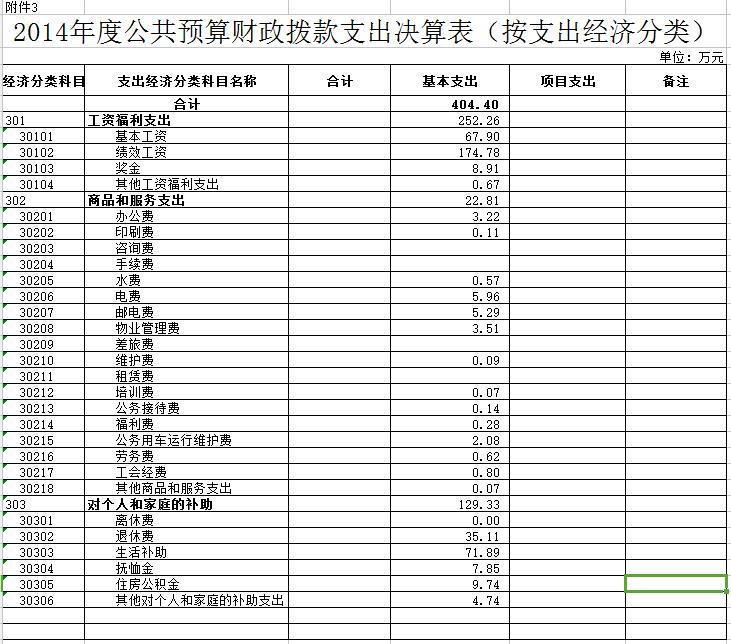 附件3

2014年度公共预算财政拨款支出决算表（按支出经济分类）

单位：万元

| 经济分类科目 | 支出经济分类科目名称 | 合计 | 基本支出 | 项目支出 | 备注 |
|---|---|---|---|---|---|
| | 合计 | | 404.40 | | |
| 301 | 工资福利支出 | | 252.26 | | |
| 30101 | 基本工资 | | 67.90 | | |
| 30102 | 绩效工资 | | 174.78 | | |
| 30103 | 奖金 | | 8.91 | | |
| 30104 | 其他工资福利支出 | | 0.67 | | |
| 302 | 商品和服务支出 | | 22.81 | | |
| 30201 | 办公费 | | 3.22 | | |
| 30202 | 印刷费 | | 0.11 | | |
| 30203 | 咨询费 | | | | |
| 30204 | 手续费 | | | | |
| 30205 | 水费 | | 0.57 | | |
| 30206 | 电费 | | 5.96 | | |
| 30207 | 邮电费 | | 5.29 | | |
| 30208 | 物业管理费 | | 3.51 | | |
| 30209 | 差旅费 | | | | |
| 30210 | 维护费 | | 0.09 | | |
| 30211 | 租赁费 | | | | |
| 30212 | 培训费 | | 0.07 | | |
| 30213 | 公务接待费 | | 0.14 | | |
| 30214 | 福利费 | | 0.28 | | |
| 30215 | 公务用车运行维护费 | | 2.08 | | |
| 30216 | 劳务费 | | 0.62 | | |
| 30217 | 工会经费 | | 0.80 | | |
| 30218 | 其他商品和服务支出 | | 0.07 | | |
| 303 | 对个人和家庭的补助 | | 129.33 | | |
| 30301 | 离休费 | | 0.00 | | |
| 30302 | 退休费 | | 35.11 | | |
| 30303 | 生活补助 | | 71.89 | | |
| 30304 | 抚恤金 | | 7.85 | | |
| 30305 | 住房公积金 | | 9.74 | | |
| 30306 | 其他对个人和家庭的补助支出 | | 4.74 | | |